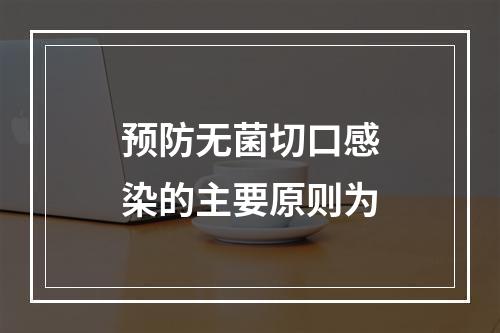 预防无菌切口感染的主要原则为